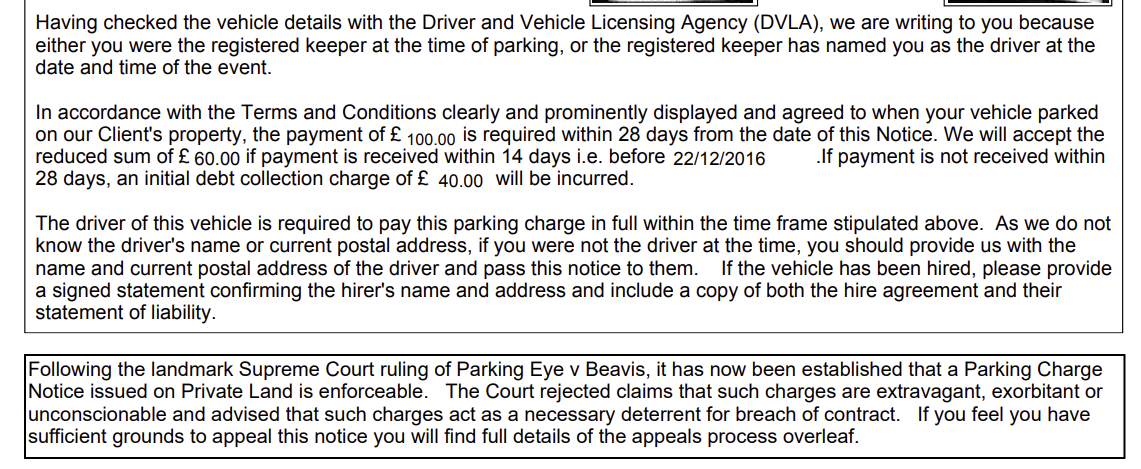 Having checked the vehicle details with the Driver and Vehicle Licensing Agency (DVLA), we are writing to you because either you were the registered keeper at the time of parking, or the registered keeper has named you as the driver at the date and time of the event.

In accordance with the Terms and Conditions clearly and prominently displayed and agreed to when your vehicle parked on our Client's property, the payment of £ 100.00 is required within 28 days from the date of this Notice. We will accept the reduced sum of £ 60.00 if payment is received within 14 days i.e. before 22/12/2016 .If payment is not received within 28 days, an initial debt collection charge of £ 40.00 will be incurred.

The driver of this vehicle is required to pay this parking charge in full within the time frame stipulated above. As we do not know the driver's name or current postal address, if you were not the driver at the time, you should provide us with the name and current postal address of the driver and pass this notice to them. If the vehicle has been hired, please provide a signed statement confirming the hirer's name and address and include a copy of both the hire agreement and their statement of liability.

Following the landmark Supreme Court ruling of Parking Eye v Beavis, it has now been established that a Parking Charge Notice issued on Private Land is enforceable. The Court rejected claims that such charges are extravagant, exorbitant or unconscionable and advised that such charges act as a necessary deterrent for breach of contract. If you feel you have sufficient grounds to appeal this notice you will find full details of the appeals process overleaf.